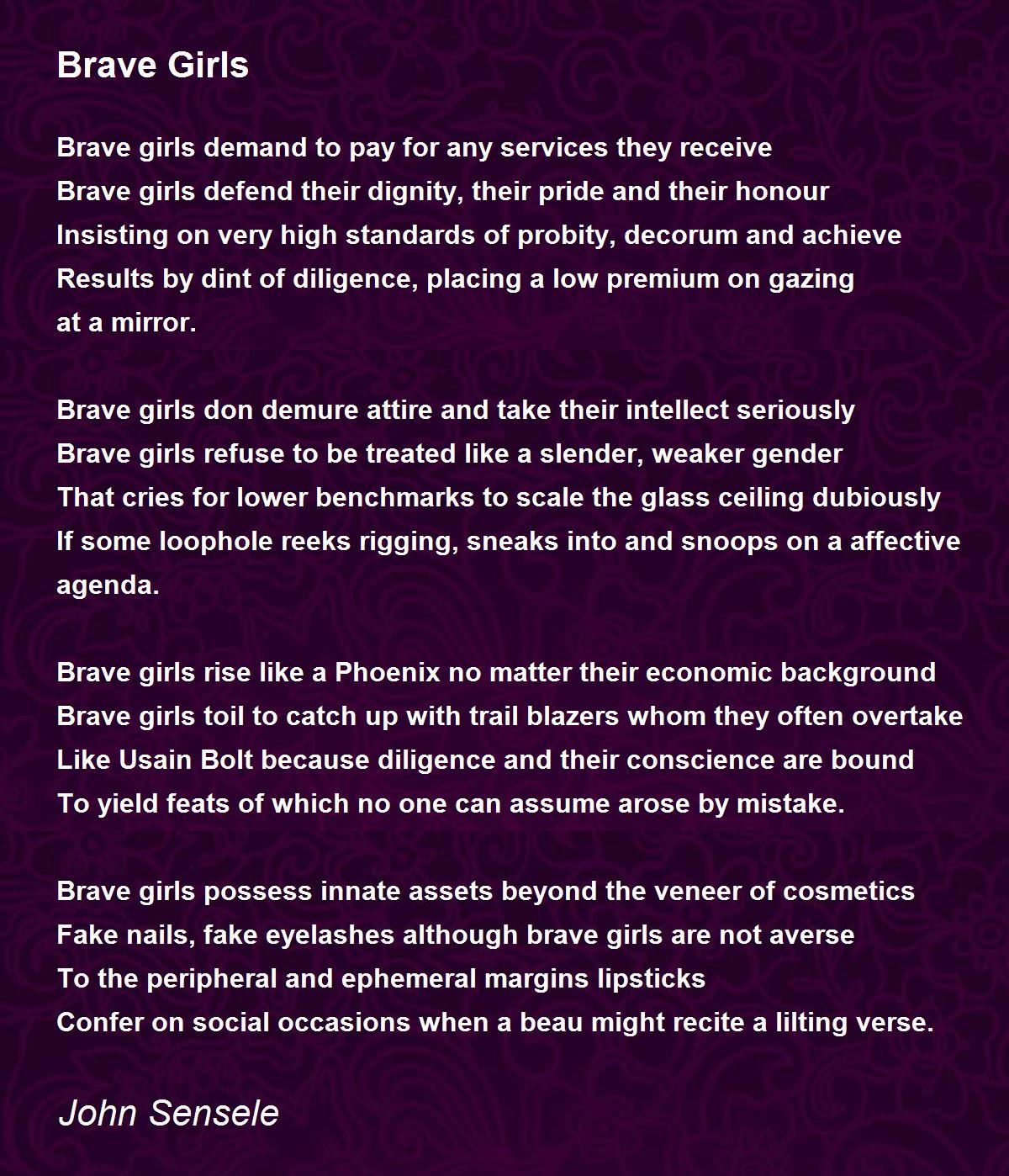 Brave Girls

Brave girls demand to pay for any services they receive
Brave girls defend their dignity, their pride and their honour
Insisting on very high standards of probity, decorum and achieve
Results by dint of diligence, placing a low premium on gazing
at a mirror.

Brave girls don demure attire and take their intellect seriously
Brave girls refuse to be treated like a slender, weaker gender
That cries for lower benchmarks to scale the glass ceiling dubiously
If some loophole reeks rigging, sneaks into and snoops on a affective
agenda.

Brave girls rise like a Phoenix no matter their economic background
Brave girls toil to catch up with trail blazers whom they often overtake
Like Usain Bolt because diligence and their conscience are bound
To yield feats of which no one can assume arose by mistake.

Brave girls possess innate assets beyond the veneer of cosmetics
Fake nails, fake eyelashes although brave girls are not averse
To the peripheral and ephemeral margins lipsticks
Confer on social occasions when a beau might recite a lilting verse.

John Sensele